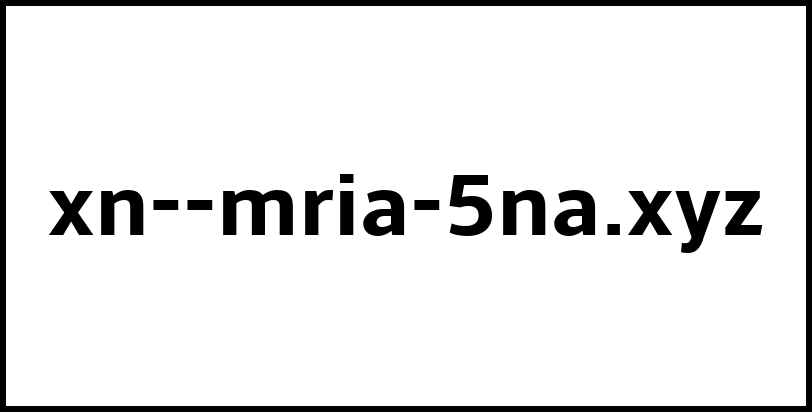 xn--mria-5na.xyz